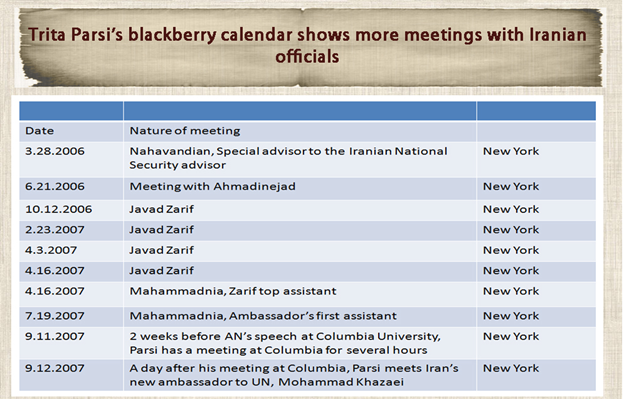 Trita Parsi's blackberry calendar shows more meetings with Iranian officials

| | | |
|---|---|---|
| Date | Nature of meeting | |
| 3.28.2006 | Nahavandian, Special advisor to the Iranian National Security advisor | New York |
| 6.21.2006 | Meeting with Ahmadinejad | New York |
| 10.12.2006 | Javad Zarif | New York |
| 2.23.2007 | Javad Zarif | New York |
| 4.3.2007 | Javad Zarif | New York |
| 4.16.2007 | Javad Zarif | New York |
| 4.16.2007 | Mahammadnia, Zarif top assistant | New York |
| 7.19.2007 | Mahammadnia, Ambassador's first assistant | New York |
| 9.11.2007 | 2 weeks before AN's speech at Columbia University, Parsi has a meeting at Columbia for several hours | New York |
| 9.12.2007 | A day after his meeting at Columbia, Parsi meets Iran's new ambassador to UN, Mohammad Khazaei | New York |